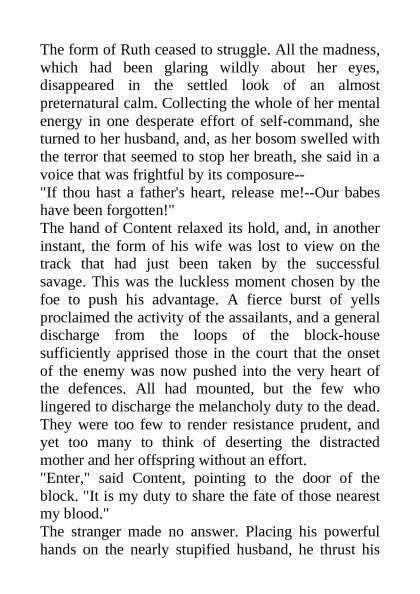 The form of Ruth ceased to struggle. All the madness, which had been glaring wildly about her eyes, disappeared in the settled look of an almost preternatural calm. Collecting the whole of her mental energy in one desperate effort of self-command, she turned to her husband, and, as her bosom swelled with the terror that seemed to stop her breath, she said in a voice that was frightful by its composure--

"If thou hast a father's heart, release me!--Our babes have been forgotten!"

The hand of Content relaxed its hold, and, in another instant, the form of his wife was lost to view on the track that had just been taken by the successful savage. This was the luckless moment chosen by the foe to push his advantage. A fierce burst of yells proclaimed the activity of the assailants, and a general discharge from the loops of the block-house sufficiently apprised those in the court that the onset of the enemy was now pushed into the very heart of the defences. All had mounted, but the few who lingered to discharge the melancholy duty to the dead. They were too few to render resistance prudent, and yet too many to think of deserting the distracted mother and her offspring without an effort.

"Enter," said Content, pointing to the door of the block. "It is my duty to share the fate of those nearest my blood."

The stranger made no answer. Placing his powerful hands on the nearly stupified husband, he thrust his